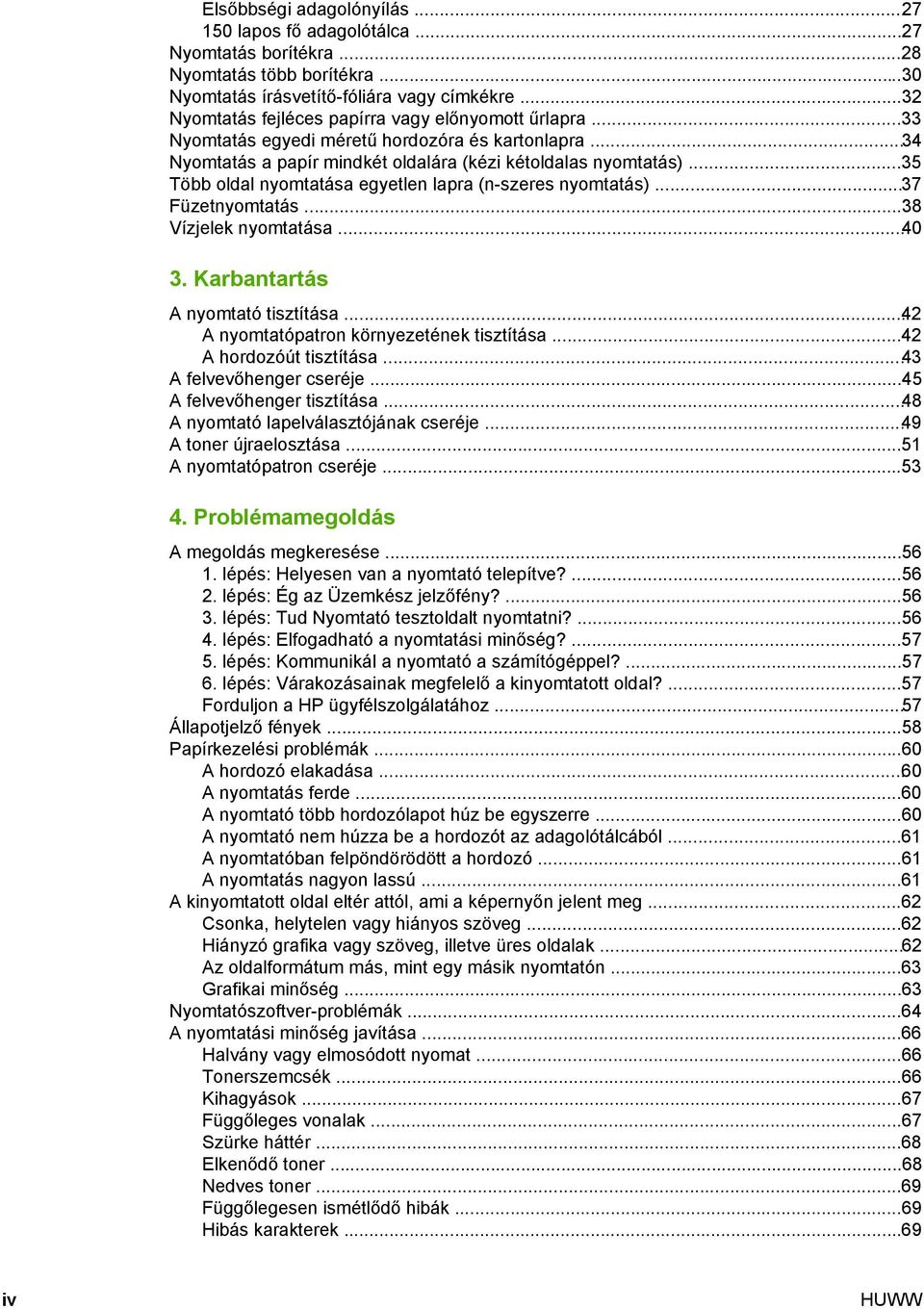 Elsőbbségi adagolónyílás ...27
150 lapos fő adagolótálca ...27
Nyomtatás borítékra ...28
Nyomtatás több borítékra ...30
Nyomtatás írásvetítő-fóliára vagy címkékre ...32
Nyomtatás fejléces papírra vagy előnyomott űrlapra ...33
Nyomtatás egyedi méretű hordozóra és kartonlapra ...34
Nyomtatás a papír mindkét oldalára (kézi kétoldalas nyomtatás) ...35
Több oldal nyomtatása egyetlen lapra (n-szeres nyomtatás) ...37
Füzetnyomtatás ...38
Vízjelek nyomtatása ...40

3. Karbantartás

A nyomtató tisztítása ...42
A nyomtatópatron környezetének tisztítása ...42
A hordozóút tisztítása ...43
A felvevőhenger cseréje ...45
A felvevőhenger tisztítása ...48
A nyomtató lapelválasztójának cseréje ...49
A toner újraelosztása ...51
A nyomtatópatron cseréje ...53

4. Problémamegoldás

A megoldás megkeresése ...56
1. lépés: Helyesen van a nyomtató telepítve? ...56
2. lépés: Ég az Üzemkész jelzőfény? ...56
3. lépés: Tud Nyomtató tesztoldalt nyomtatni? ...56
4. lépés: Elfogadható a nyomtatási minőség? ...57
5. lépés: Kommunikál a nyomtató a számítógéppel? ...57
6. lépés: Várakozásainak megfelelő a kinyomtatott oldal? ...57
Forduljon a HP ügyfélszolgálatához ...57
Állapotjelző fények ...58
Papírkezelési problémák ...60
A hordozó elakadása ...60
A nyomtatás ferde ...60
A nyomtató több hordozólapot húz be egyszerre ...60
A nyomtató nem húzza be a hordozót az adagolótálcából ...61
A nyomtatóban felpöndörödött a hordozó ...61
A nyomtatás nagyon lassú ...61
A kinyomtatott oldal eltér attól, ami a képernyőn jelent meg ...62
Csonka, helytelen vagy hiányos szöveg ...62
Hiányzó grafika vagy szöveg, illetve üres oldalak ...62
Az oldalformátum más, mint egy másik nyomtatón ...63
Grafikai minőség ...63
Nyomtatószoftver-problémák ...64
A nyomtatási minőség javítása ...66
Halvány vagy elmosódott nyomat ...66
Tonerszemcsék ...66
Kihagyások ...67
Függőleges vonalak ...67
Szürke háttér ...68
Elkenődő toner ...68
Nedves toner ...69
Függőlegesen ismétlődő hibák ...69
Hibás karakterek ...69

iv HUWW